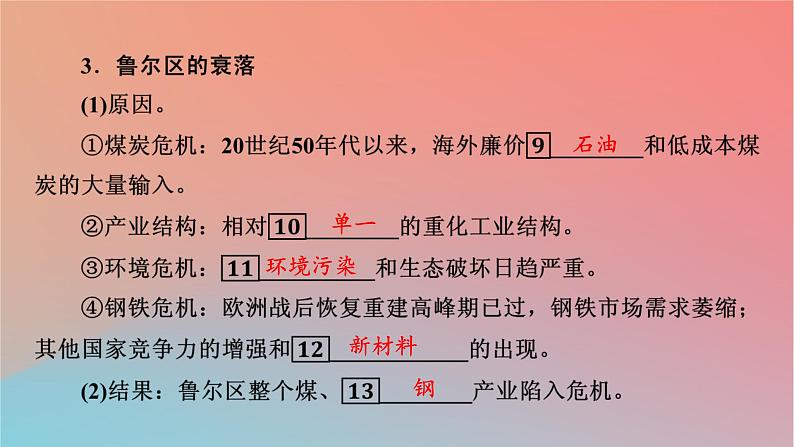 3．鲁尔区的衰落

(1)原因。

①煤炭危机：20世纪50年代以来，海外廉价 9 石油 和低成本煤炭的大量输入。

②产业结构：相对 10 单一 的重化工业结构。

③环境危机： 11 环境污染 和生态破坏日趋严重。

④钢铁危机：欧洲战后恢复重建高峰期已过，钢铁市场需求萎缩；其他国家竞争力的增强和 12 新材料 的出现。

(2)结果：鲁尔区整个煤、 13 钢 产业陷入危机。